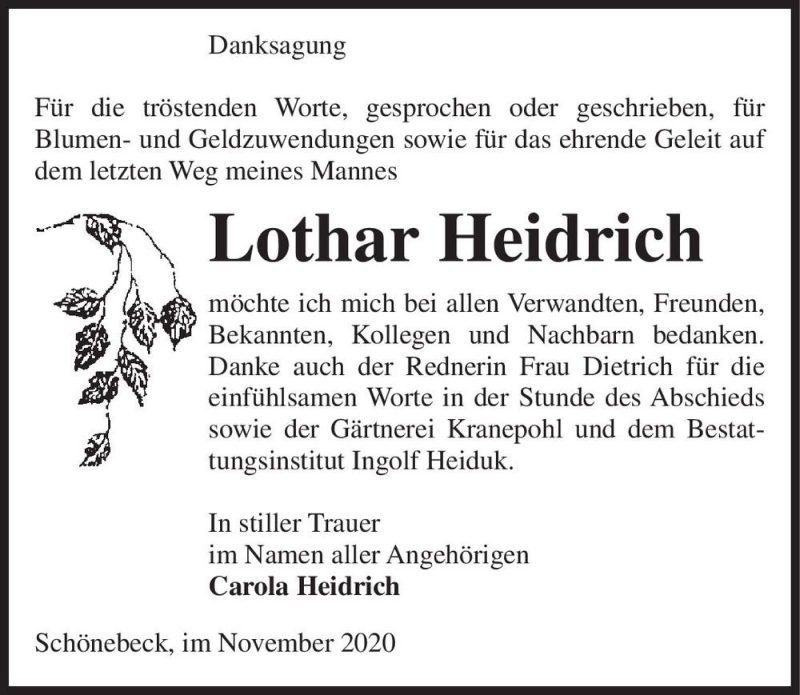 Danksagung

Für die tröstenden Worte, gesprochen oder geschrieben, für Blumen- und Geldzuwendungen sowie für das ehrende Geleit auf dem letzten Weg meines Mannes

Lothar Heidrich

möchte ich mich bei allen Verwandten, Freunden, Bekannten, Kollegen und Nachbarn bedanken. Danke auch der Rednerin Frau Dietrich für die einfühlsamen Worte in der Stunde des Abschieds sowie der Gärtnerei Kranepohl und dem Bestattungsinstitut Ingolf Heiduk.

In stiller Trauer
im Namen aller Angehörigen
Carola Heidrich

Schönebeck, im November 2020